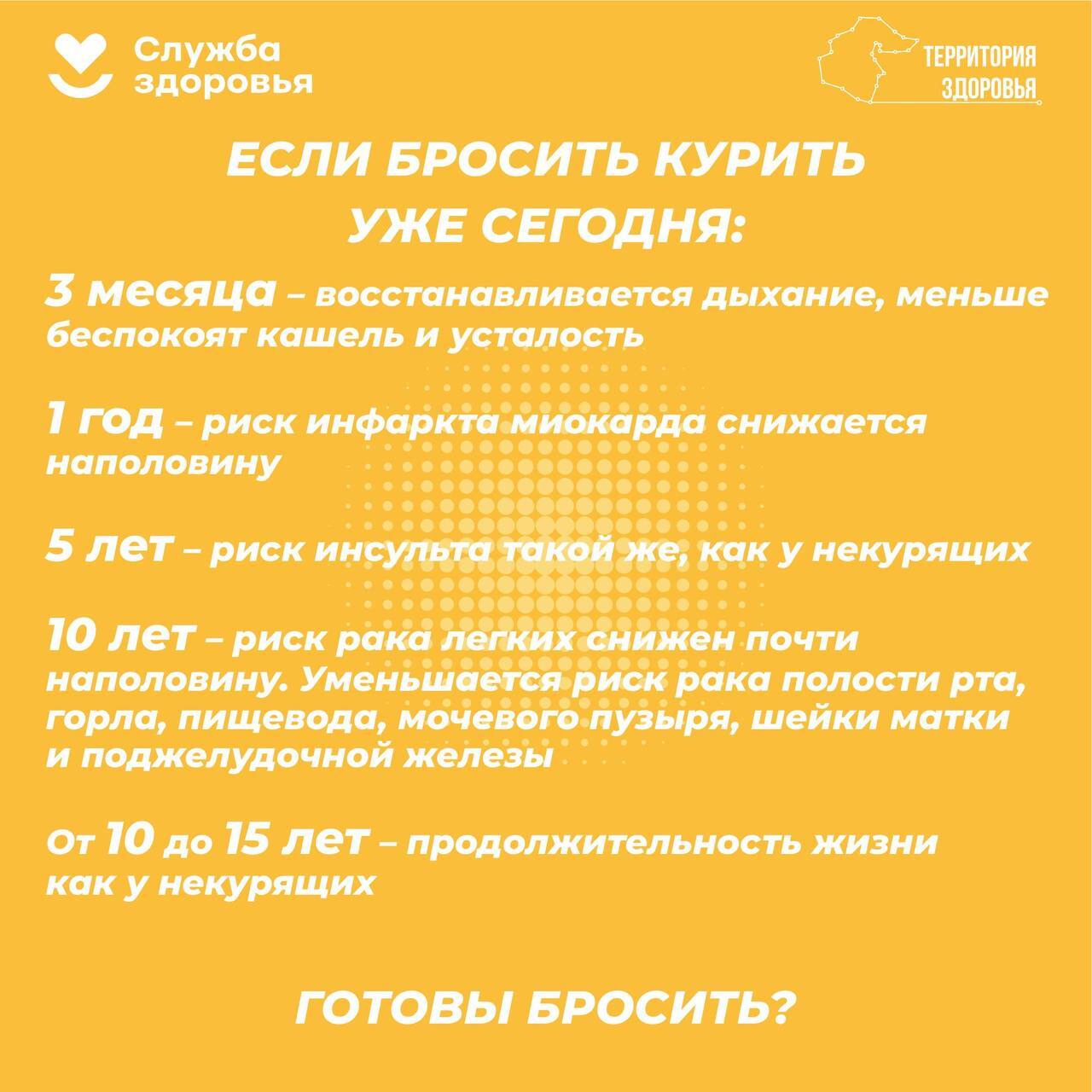 Служба здоровья

ТЕРРИТОРИЯ ЗДОРОВЬЯ

ЕСЛИ БРОСИТЬ КУРИТЬ УЖЕ СЕГОДНЯ:

3 месяца – восстанавливается дыхание, меньше беспокоят кашель и усталость

1 год – риск инфаркта миокарда снижается наполовину

5 лет – риск инсульта такой же, как у некурящих

10 лет – риск рака легких снижен почти наполовину. Уменьшается риск рака полости рта, горла, пищевода, мочевого пузыря, шейки матки и поджелудочной железы

От 10 до 15 лет – продолжительность жизни как у некурящих

ГОТОВЫ БРОСИТЬ?